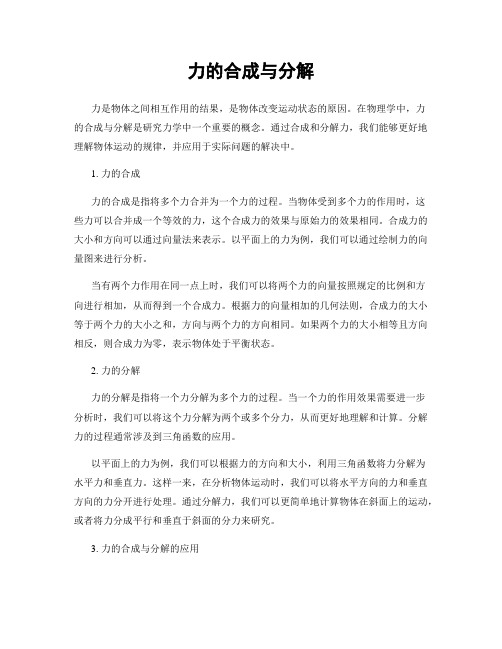 力的合成与分解

力是物体之间相互作用的结果，是物体改变运动状态的原因。在物理学中，力的合成与分解是研究力学中一个重要的概念。通过合成和分解力，我们能够更好地理解物体运动的规律，并应用于实际问题的解决中。

1. 力的合成

力的合成是指将多个力合并为一个力的过程。当物体受到多个力的作用时，这些力可以合并成一个等效的力，这个合成力的效果与原始力的效果相同。合成力的大小和方向可以通过向量法来表示。以平面上的力为例，我们可以通过绘制力的向量图来进行分析。

当有两个力作用在同一点上时，我们可以将两个力的向量按照规定的比例和方向进行相加，从而得到一个合成力。根据力的向量相加的几何法则，合成力的大小等于两个力的大小之和，方向与两个力的方向相同。如果两个力的大小相等且方向相反，则合成力为零，表示物体处于平衡状态。

2. 力的分解

力的分解是指将一个力分解为多个力的过程。当一个力的作用效果需要进一步分析时，我们可以将这个力分解为两个或多个分力，从而更好地理解和计算。分解力的过程通常涉及到三角函数的应用。

以平面上的力为例，我们可以根据力的方向和大小，利用三角函数将力分解为水平力和垂直力。这样一来，在分析物体运动时，我们可以将水平方向的力和垂直方向的力分开进行处理。通过分解力，我们可以更简单地计算物体在斜面上的运动，或者将力分成平行和垂直于斜面的分力来研究。

3. 力的合成与分解的应用